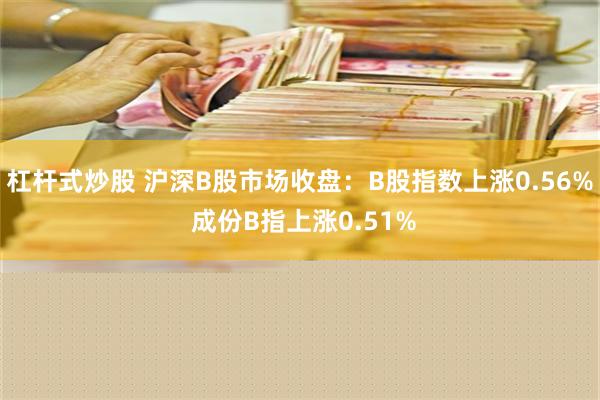 杠杆式炒股 沪深B股市场收盘：B股指数上涨0.56% 成份B指上涨0.51%